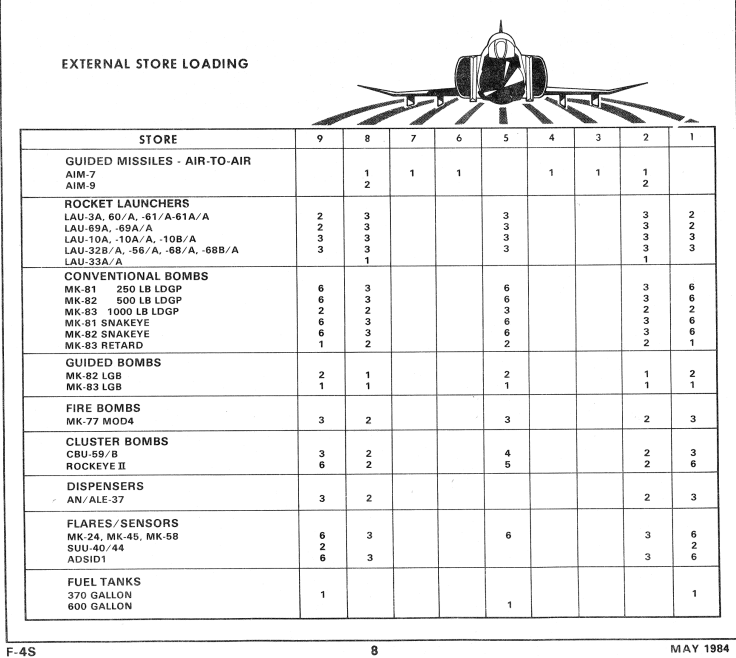 EXTERNAL STORE LOADING

| STORE | 9 | 8 | 7 | 6 | 5 | 4 | 3 | 2 | 1 |
|---|---|---|---|---|---|---|---|---|---|
| GUIDED MISSILES - AIR-TO-AIR | | | | | | | | | |
| AIM-7 | | 1 | 1 | 1 | | 1 | 1 | 1 | |
| AIM-9 | | 2 | | | | | | 2 | |
| ROCKET LAUNCHERS | | | | | | | | | |
| LAU-3A, 60/A, -61/A-61A/A | 2 | 3 | | | 3 | | | 3 | 2 |
| LAU-69A, -69A/A | 2 | 3 | | | 3 | | | 3 | 2 |
| LAU-10A, -10A/A, -10B/A | 3 | 3 | | | 3 | | | 3 | 3 |
| LAU-32B/A, -56/A, -68/A, -68B/A | 3 | 3 | | | 3 | | | 3 | 3 |
| LAU-33A/A | | 1 | | | | | | 1 | |
| CONVENTIONAL BOMBS | | | | | | | | | |
| MK-81 250 LB LDGP | 6 | 3 | | | 6 | | | 3 | 6 |
| MK-82 500 LB LDGP | 6 | 3 | | | 6 | | | 3 | 6 |
| MK-83 1000 LB LDGP | 2 | 2 | | | 3 | | | 2 | 2 |
| MK-81 SNAKEYE | 6 | 3 | | | 6 | | | 3 | 6 |
| MK-82 SNAKEYE | 6 | 3 | | | 6 | | | 3 | 6 |
| MK-83 RETARD | 1 | 2 | | | 2 | | | 2 | 1 |
| GUIDED BOMBS | | | | | | | | | |
| MK-82 LGB | 2 | 1 | | | 2 | | | 1 | 2 |
| MK-83 LGB | 1 | 1 | | | 1 | | | 1 | 1 |
| FIRE BOMBS | | | | | | | | | |
| MK-77 MOD4 | 3 | 2 | | | 3 | | | 2 | 3 |
| CLUSTER BOMBS | | | | | | | | | |
| CBU-59/B | 3 | 2 | | | 4 | | | 2 | 3 |
| ROCKEYE II | 6 | 2 | | | 5 | | | 2 | 6 |
| DISPENSERS | | | | | | | | | |
| AN/ALE-37 | 3 | 2 | | | | | | 2 | 3 |
| FLARES/SENSORS | | | | | | | | | |
| MK-24, MK-45, MK-58 | 6 | 3 | | | 6 | | | 3 | 6 |
| SUU-40/44 | 2 | | | | | | | | 2 |
| ADSID1 | 6 | 3 | | | | | | 3 | 6 |
| FUEL TANKS | | | | | | | | | |
| 370 GALLON | 1 | | | | | | | | 1 |
| 600 GALLON | | | | | 1 | | | | |

F-4S 8 MAY 1984